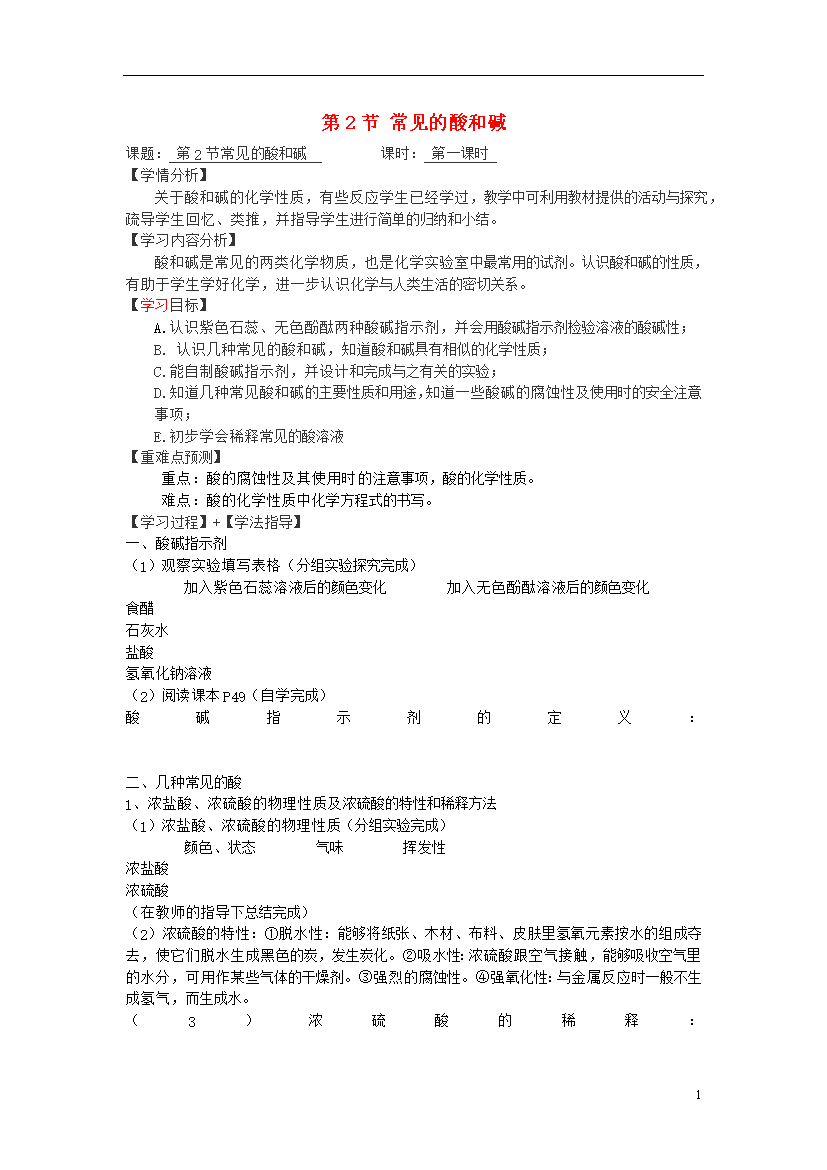 第 2 节 常见的酸和碱

课题： 第 2 节常见的酸和碱　　　课时： 第一课时

【学情分析】

关于酸和碱的化学性质，有些反应学生已经学过，教学中可利用教材提供的活动与探究，疏导学生回忆、类推，并指导学生进行简单的归纳和小结。

【学习内容分析】

酸和碱是常见的两类化学物质，也是化学实验室中最常用的试剂。认识酸和碱的性质，有助于学生学好化学，进一步认识化学与人类生活的密切关系。

【学习目标】

A.认识紫色石蕊、无色酚酞两种酸碱指示剂，并会用酸碱指示剂检验溶液的酸碱性；

B. 认识几种常见的酸和碱，知道酸和碱具有相似的化学性质；

C.能自制酸碱指示剂，并设计和完成与之有关的实验；

D.知道几种常见酸和碱的主要性质和用途，知道一些酸碱的腐蚀性及使用时的安全注意事项；

E.初步学会稀释常见的酸溶液

【重难点预测】

重点：酸的腐蚀性及其使用时的注意事项，酸的化学性质。

难点：酸的化学性质中化学方程式的书写。

【学习过程】+【学法指导】

一、酸碱指示剂

（1）观察实验填写表格（分组实验探究完成）

| | 加入紫色石蕊溶液后的颜色变化 | 加入无色酚酞溶液后的颜色变化 |
|---|---|---|
| 食醋 | | |
| 石灰水 | | |
| 盐酸 | | |
| 氢氧化钠溶液 | | |

（2）阅读课本 P49（自学完成）

酸碱指示剂的定义：

二、几种常见的酸

1、浓盐酸、浓硫酸的物理性质及浓硫酸的特性和稀释方法

（1）浓盐酸、浓硫酸的物理性质（分组实验完成）

| | 颜色、状态 | 气味 | 挥发性 |
|---|---|---|---|
| 浓盐酸 | | | |
| 浓硫酸 | | | |

（在教师的指导下总结完成）

（2）浓硫酸的特性：①脱水性：能够将纸张、木材、布料、皮肤里氢氧元素按水的组成夺去，使它们脱水生成黑色的炭，发生炭化。②吸水性：浓硫酸跟空气接触，能够吸收空气里的水分，可用作某些气体的干燥剂。③强烈的腐蚀性。④强氧化性：与金属反应时一般不生成氢气，而生成水。

（3）浓硫酸的稀释：

1